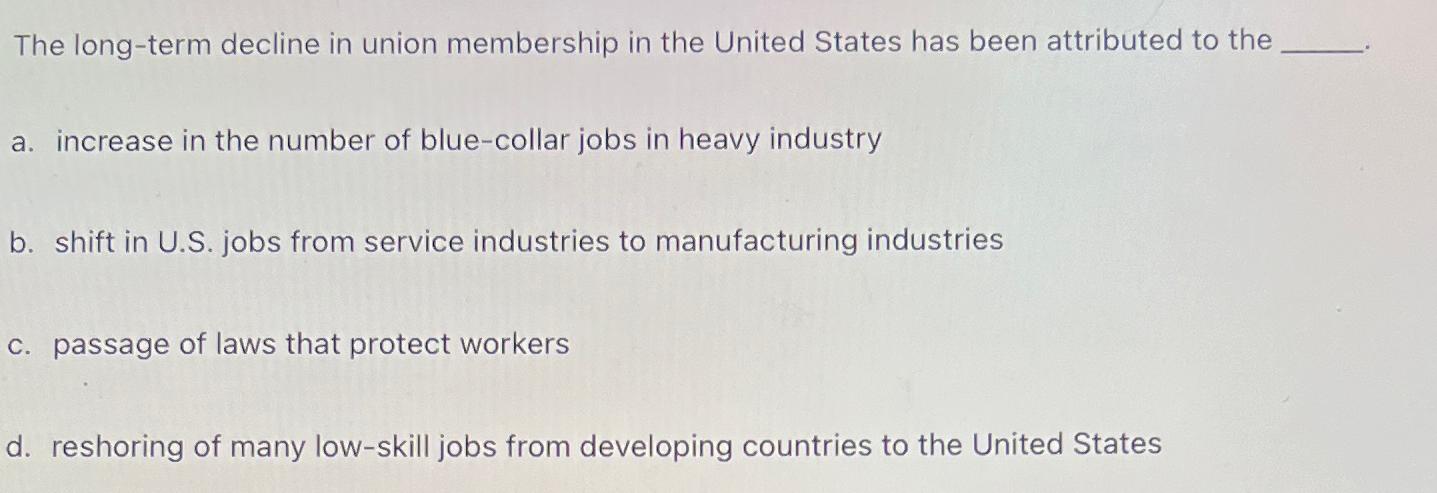 The long-term decline in union membership in the United States has been attributed to the ____.

a. increase in the number of blue-collar jobs in heavy industry

b. shift in U.S. jobs from service industries to manufacturing industries

c. passage of laws that protect workers

d. reshoring of many low-skill jobs from developing countries to the United States